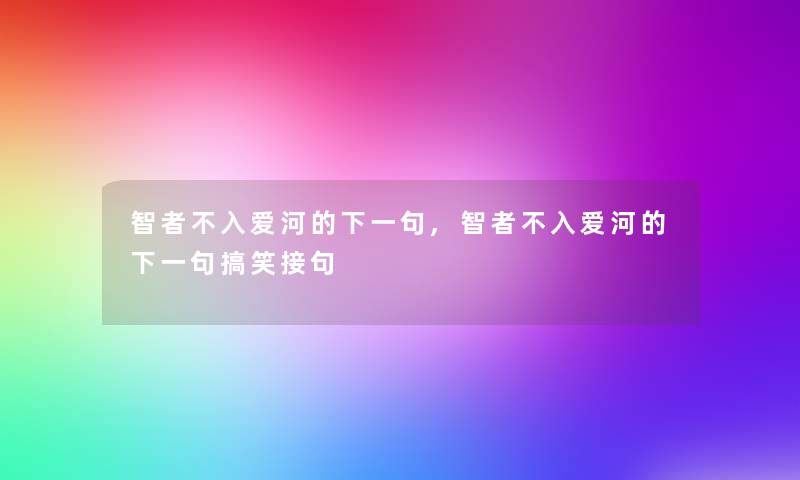 智者不入爱河的下一句，智者不入爱河的下一句搞笑接句